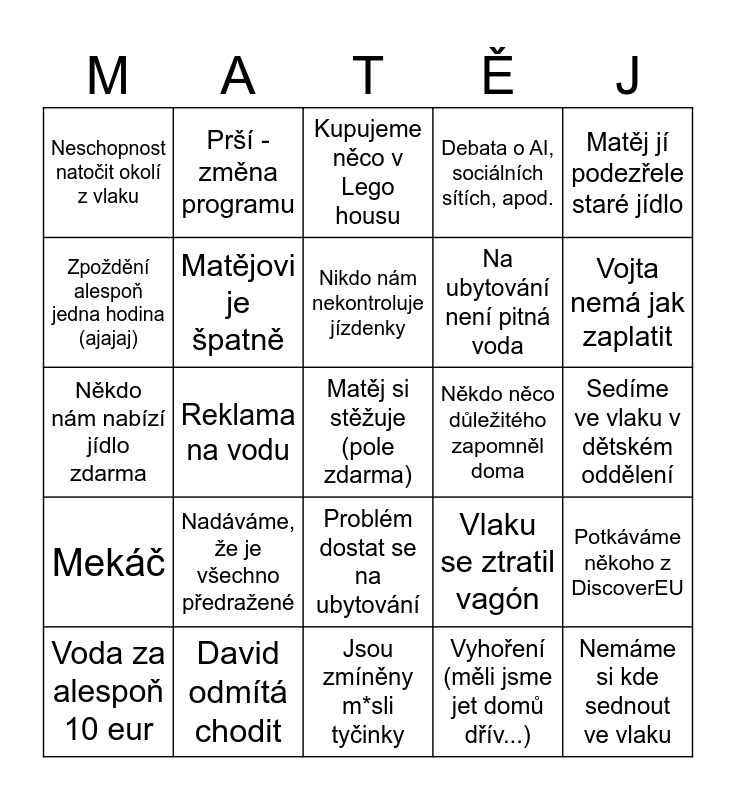 | M | A | T | Ě | J |
|---|---|---|---|---|
| Neschopnost natočit okolí z vlaku | Prší - změna programu | Kupujeme něco v Lego housu | Debata o AI, sociálních sítích, apod. | Matěj jí podezřele staré jídlo |
| Zpoždění alespoň jedna hodina (ajajaj) | Matějovi je špatně | Nikdo nám nekontroluje jízdenky | Na ubytování není pitná voda | Vojta nemá jak zaplatit |
| Někdo nám nabízí jídlo zdarma | Reklama na vodu | Matěj si stěžuje (pole zdarma) | Někdo něco důležitého zapomněl doma | Sedíme ve vlaku v dětském oddělení |
| Mekáč | Nadáváme, že je všechno předražené | Problém dostat se na ubytování | Vlaku se ztratil vagón | Potkáváme někoho z DiscoverEU |
| Voda za alespoň 10 eur | David odmítá chodit | Jsou zmíněny m*sli tyčinky | Vyhoření (měli jsme jet domů dřív...) | Nemáme si kde sednout ve vlaku |